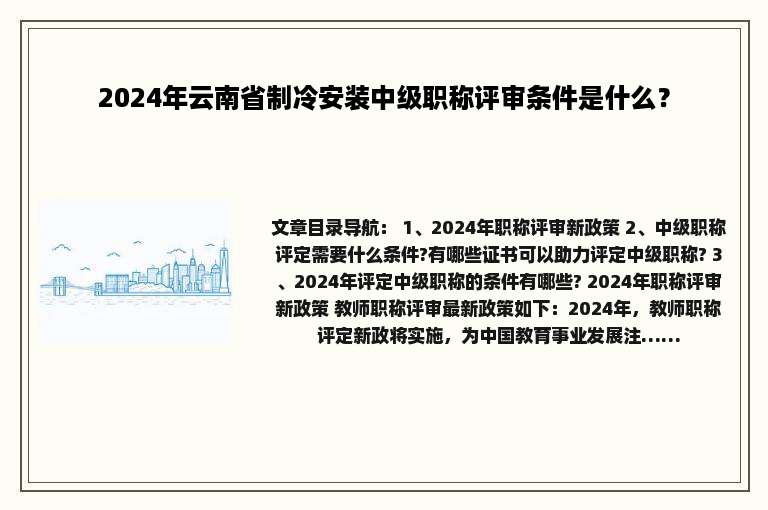 2024年云南省制冷安装中级职称评审条件是什么?

文章目录导航： 1、2024年职称评审新政策 2、中级职称评定需要什么条件?有哪些证书可以助力评定中级职称? 3、2024年评定中级职称的条件有哪些? 2024年职称评审新政策 教师职称评审最新政策如下：2024年，教师职称评定新政将实施，为中国教育事业发展注......